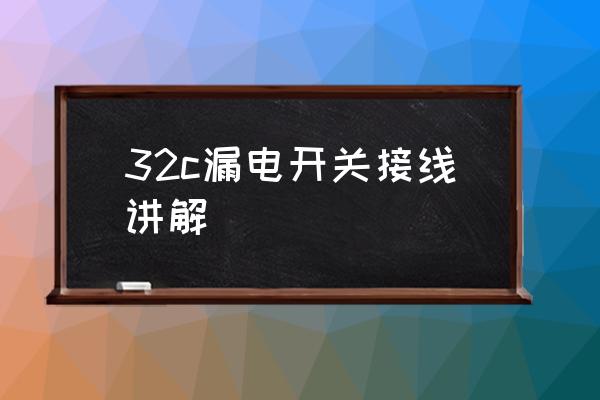 32c漏电开关接线讲解